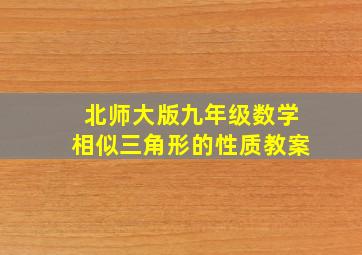 北师大版九年级数学
相似三角形的性质教案